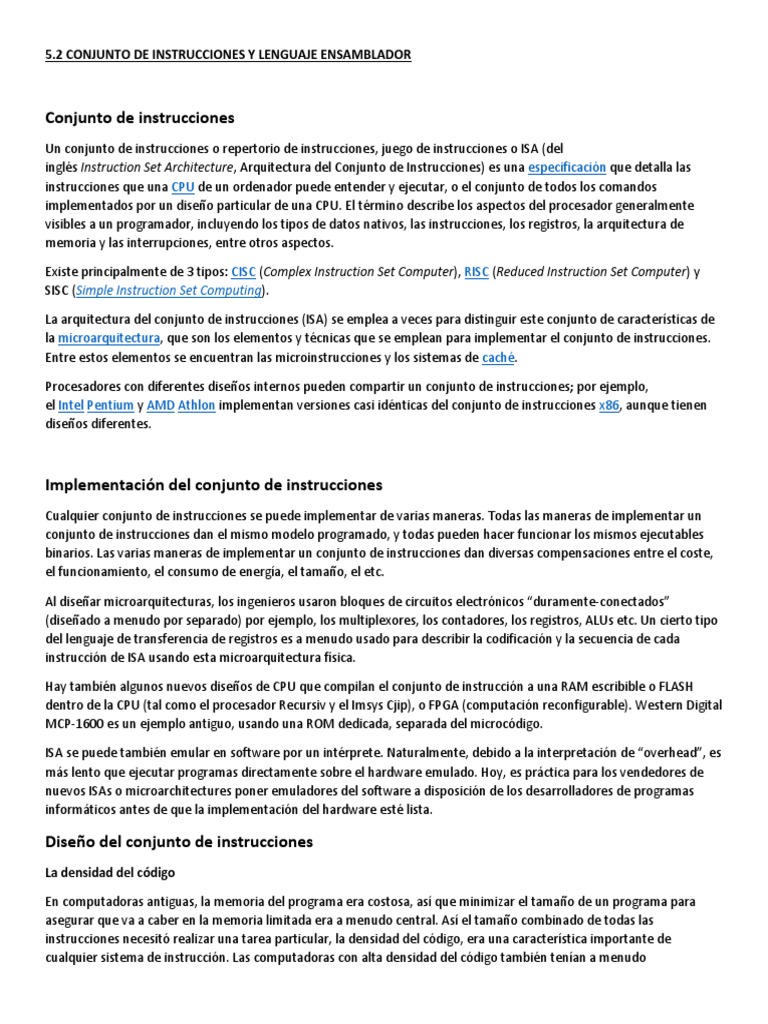 5.2 CONJUNTO DE INSTRUCCIONES Y LENGUAJE ENSAMBLADOR

Conjunto de instrucciones

Un conjunto de instrucciones o repertorio de instrucciones, juego de instrucciones o ISA (del inglés Instruction Set Architecture, Arquitectura del Conjunto de Instrucciones) es una especificación que detalla las instrucciones que una CPU de un ordenador puede entender y ejecutar, o el conjunto de todos los comandos implementados por un diseño particular de una CPU. El término describe los aspectos del procesador generalmente visibles a un programador, incluyendo los tipos de datos nativos, las instrucciones, los registros, la arquitectura de memoria y las interrupciones, entre otros aspectos.

Existe principalmente de 3 tipos: CISC (Complex Instruction Set Computer), RISC (Reduced Instruction Set Computer) y SISC (Simple Instruction Set Computing).

La arquitectura del conjunto de instrucciones (ISA) se emplea a veces para distinguir este conjunto de características de la microarquitectura, que son los elementos y técnicas que se emplean para implementar el conjunto de instrucciones. Entre estos elementos se encuentran las microinstrucciones y los sistemas de caché.

Procesadores con diferentes diseños internos pueden compartir un conjunto de instrucciones; por ejemplo, el Intel Pentium y AMD Athlon implementan versiones casi idénticas del conjunto de instrucciones x86, aunque tienen diseños diferentes.

Implementación del conjunto de instrucciones

Cualquier conjunto de instrucciones se puede implementar de varias maneras. Todas las maneras de implementar un conjunto de instrucciones dan el mismo modelo programado, y todas pueden hacer funcionar los mismos ejecutables binarios. Las varias maneras de implementar un conjunto de instrucciones dan diversas compensaciones entre el coste, el funcionamiento, el consumo de energía, el tamaño, el etc.

Al diseñar microarquitecturas, los ingenieros usaron bloques de circuitos electrónicos "duramente-conectados" (diseñado a menudo por separado) por ejemplo, los multiplexores, los contadores, los registros, ALUs etc. Un cierto tipo del lenguaje de transferencia de registros es a menudo usado para describir la codificación y la secuencia de cada instrucción de ISA usando esta microarquitectura física.

Hay también algunos nuevos diseños de CPU que compilan el conjunto de instrucción a una RAM escribible o FLASH dentro de la CPU (tal como el procesador Recursiv y el Imsys Cjip), o FPGA (computación reconfigurable). Western Digital MCP-1600 es un ejemplo antiguo, usando una ROM dedicada, separada del microcódigo.

ISA se puede también emular en software por un intérprete. Naturalmente, debido a la interpretación de "overhead", es más lento que ejecutar programas directamente sobre el hardware emulado. Hoy, es práctica para los vendedores de nuevos ISAs o microarchitectures poner emuladores del software a disposición de los desarrolladores de programas informáticos antes de que la implementación del hardware esté lista.

Diseño del conjunto de instrucciones

La densidad del código

En computadoras antiguas, la memoria del programa era costosa, así que minimizar el tamaño de un programa para asegurar que va a caber en la memoria limitada era a menudo central. Así el tamaño combinado de todas las instrucciones necesitó realizar una tarea particular, la densidad del código, era una característica importante de cualquier sistema de instrucción. Las computadoras con alta densidad del código también tenían a menudo